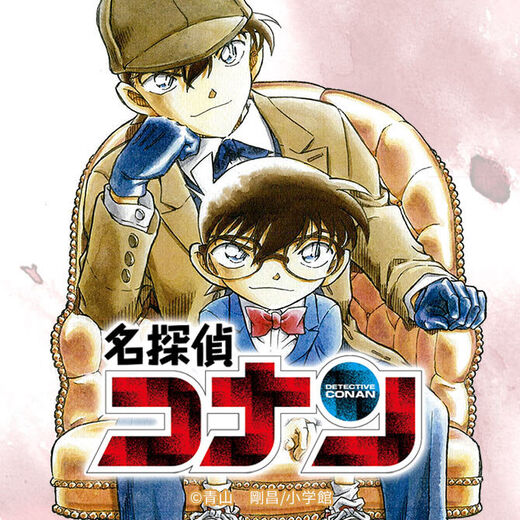 名探偵
コナン
DETECTIVE CONAN
©青山 剛昌/小学館